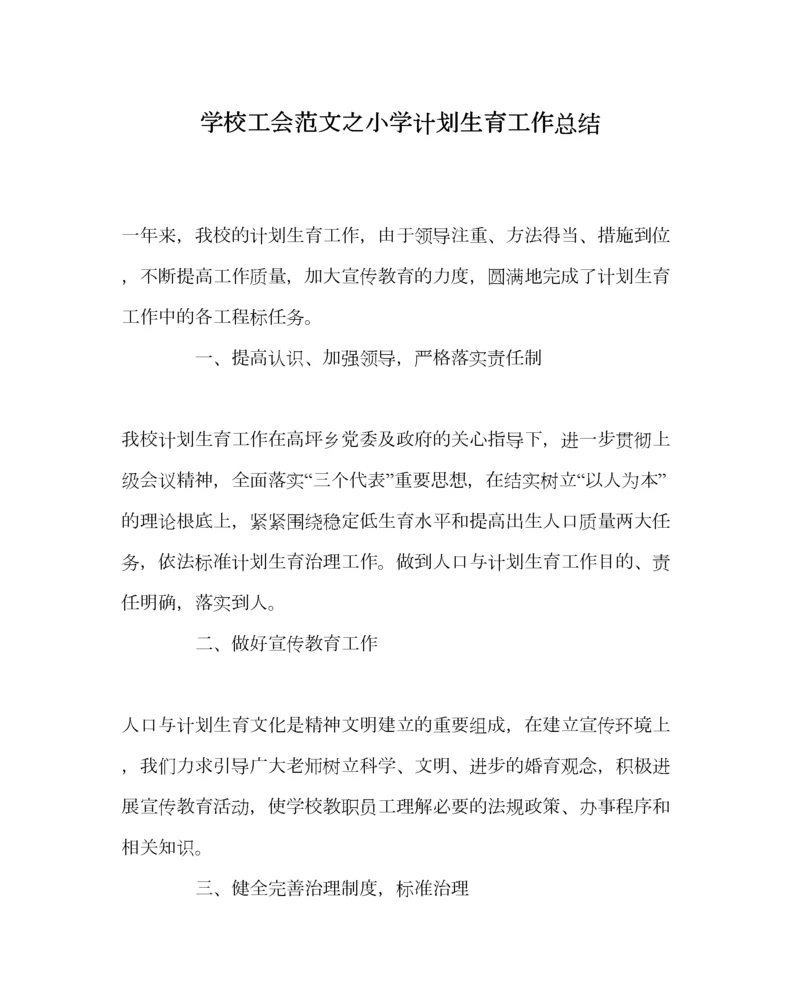 学校工会范文之小学计划生育工作总结

一年来，我校的计划生育工作，由于领导注重、方法得当、措施到位，不断提高工作质量，加大宣传教育的力度，圆满地完成了计划生育工作中的各工程标任务。

一、提高认识、加强领导，严格落实责任制

我校计划生育工作在高坪乡党委及政府的关心指导下，进一步贯彻上级会议精神，全面落实“三个代表”重要思想，在结实树立“以人为本”的理论根底上，紧紧围绕稳定低生育水平和提高出生人口质量两大任务，依法标准计划生育治理工作。做到人口与计划生育工作目的、责任明确，落实到人。

二、做好宣传教育工作

人口与计划生育文化是精神文明建立的重要组成，在建立宣传环境上，我们力求引导广大老师树立科学、文明、进步的婚育观念，积极进展宣传教育活动，使学校教职员工理解必要的法规政策、办事程序和相关知识。

三、健全完善治理制度，标准治理